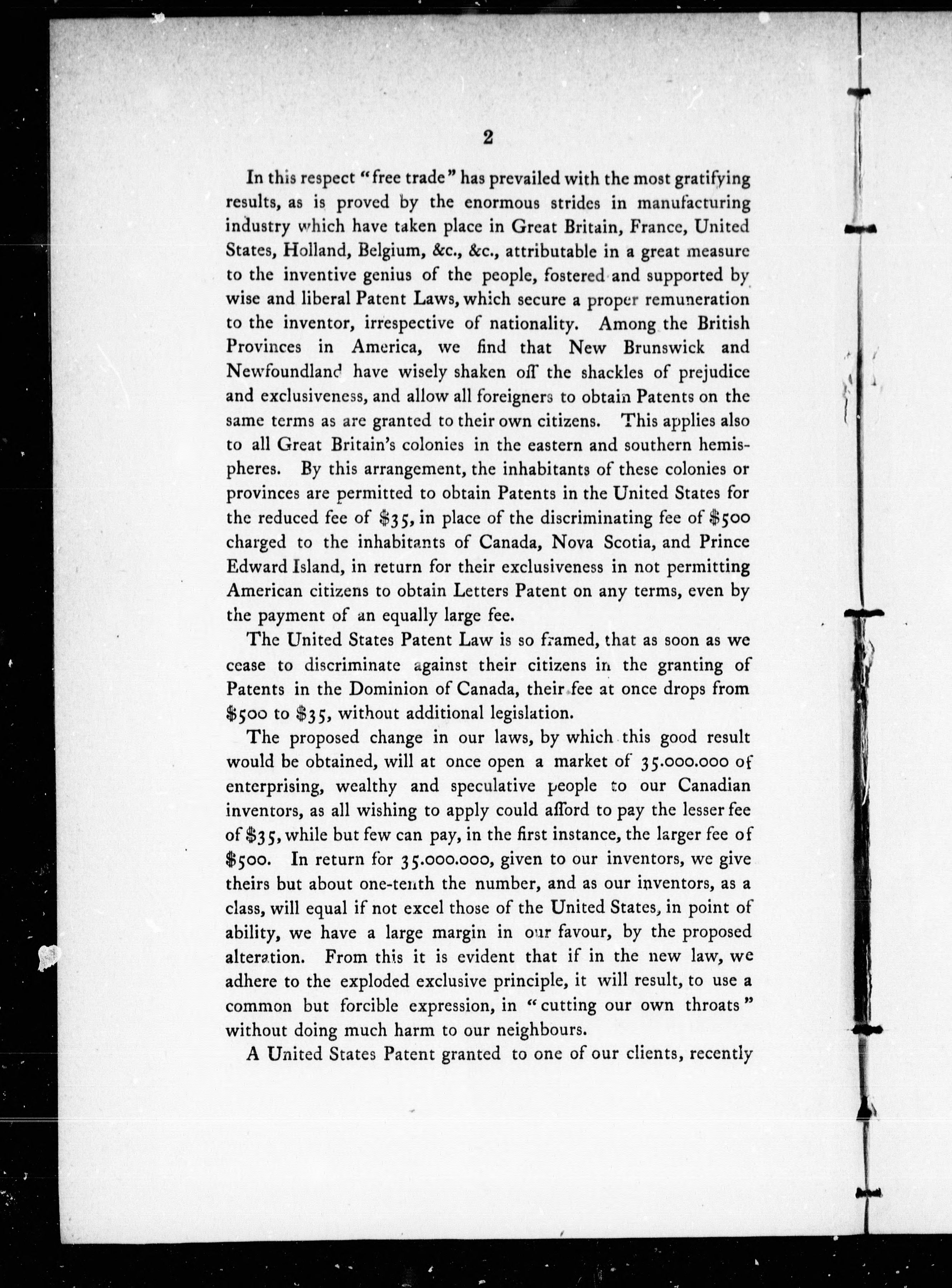 2

In this respect "free trade" has prevailed with the most gratifying results, as is proved by the enormous strides in manufacturing industry which have taken place in Great Britain, France, United States, Holland, Belgium, &c., &c., attributable in a great measure to the inventive genius of the people, fostered and supported by wise and liberal Patent Laws, which secure a proper remuneration to the inventor, irrespective of nationality. Among the British Provinces in America, we find that New Brunswick and Newfoundland have wisely shaken off the shackles of prejudice and exclusiveness, and allow all foreigners to obtain Patents on the same terms as are granted to their own citizens. This applies also to all Great Britain's colonies in the eastern and southern hemispheres. By this arrangement, the inhabitants of these colonies or provinces are permitted to obtain Patents in the United States for the reduced fee of \$35, in place of the discriminating fee of \$500 charged to the inhabitants of Canada, Nova Scotia, and Prince Edward Island, in return for their exclusiveness in not permitting American citizens to obtain Letters Patent on any terms, even by the payment of an equally large fee.

The United States Patent Law is so framed, that as soon as we cease to discriminate against their citizens in the granting of Patents in the Dominion of Canada, their fee at once drops from \$500 to \$35, without additional legislation.

The proposed change in our laws, by which this good result would be obtained, will at once open a market of 35.000.000 of enterprising, wealthy and speculative people to our Canadian inventors, as all wishing to apply could afford to pay the lesser fee of \$35, while but few can pay, in the first instance, the larger fee of \$500. In return for 35.000.000, given to our inventors, we give theirs but about one-tenth the number, and as our inventors, as a class, will equal if not excel those of the United States, in point of ability, we have a large margin in our favour, by the proposed alteration. From this it is evident that if in the new law, we adhere to the exploded exclusive principle, it will result, to use a common but forcible expression, in "cutting our own throats" without doing much harm to our neighbours.

A United States Patent granted to one of our clients, recently